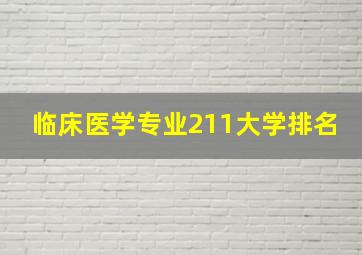 临床医学专业211大学排名